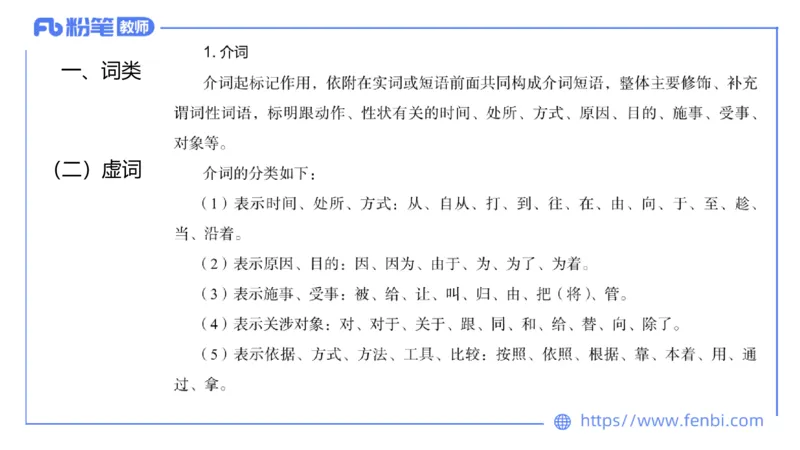 Fb 粉笔 教师

一、词类

（二）虚词

1. 介词

介词起标记作用，依附在实词或短语前面共同构成介词短语，整体主要修饰、补充谓词性词语，标明跟动作、性状有关的时间、处所、方式、原因、目的、施事、受事、对象等。

介词的分类如下：

（1）表示时间、处所、方式：从、自从、打、到、往、在、由、向、于、至、趁、当、沿着。

（2）表示原因、目的：因、因为、由于、为、为了、为着。

（3）表示施事、受事：被、给、让、叫、归、由、把（将）、管。

（4）表示关涉对象：对、对于、关于、跟、同、和、给、替、向、除了。

（5）表示依据、方式、方法、工具、比较：按照、依照、根据、靠、本着、用、通过、拿。

https://www.fenbi.com